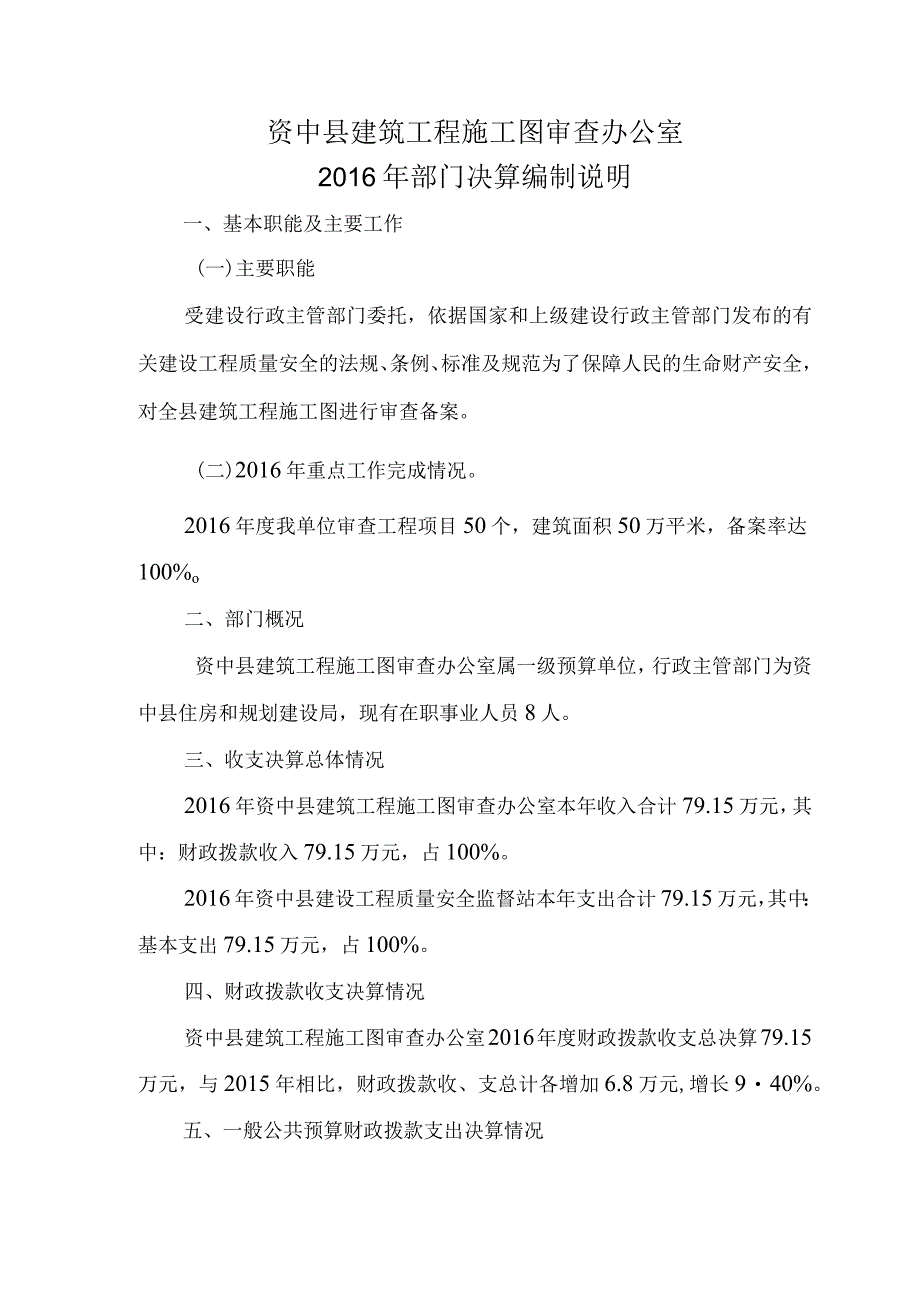 资中县建筑工程施工图审查办公室
2016年部门决算编制说明

一、基本职能及主要工作

(一)主要职能

受建设行政主管部门委托，依据国家和上级建设行政主管部门发布的有关建设工程质量安全的法规、条例、标准及规范为了保障人民的生命财产安全，对全县建筑工程施工图进行审查备案。

(二)2016年重点工作完成情况。

2016年度我单位审查工程项目50个，建筑面积50万平米，备案率达100%。

二、部门概况

资中县建筑工程施工图审查办公室属一级预算单位，行政主管部门为资中县住房和规划建设局，现有在职事业人员8人。

三、收支决算总体情况

2016年资中县建筑工程施工图审查办公室本年收入合计79.15万元，其中：财政拨款收入79.15万元，占100%。

2016年资中县建设工程质量安全监督站本年支出合计79.15万元，其中：基本支出79.15万元，占100%。

四、财政拨款收支决算情况

资中县建筑工程施工图审查办公室2016年度财政拨款收支总决算79.15万元，与2015年相比，财政拨款收、支总计各增加6.8万元，增长9·40%。

五、一般公共预算财政拨款支出决算情况